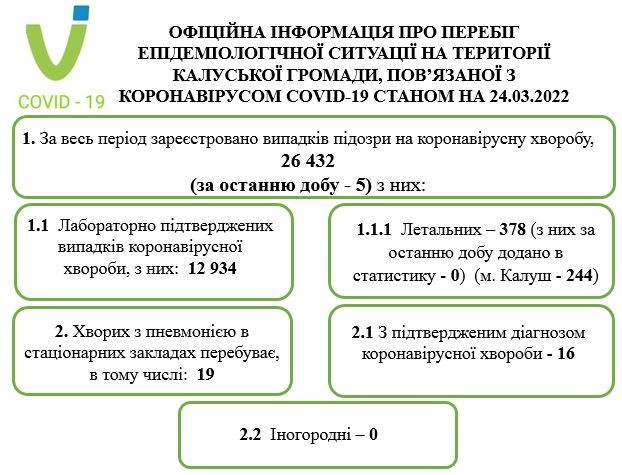 COVID - 19

ОФІЦІЙНА ІНФОРМАЦІЯ ПРО ПЕРЕБІГ ЕПІДЕМІОЛОГІЧНОЇ СИТУАЦІЇ НА ТЕРИТОРІЇ КАЛУСЬКОЇ ГРОМАДИ, ПОВ'ЯЗАНОЇ З КОРОНАВІРУСОМ COVID-19 СТАНОМ НА 24.03.2022

1. За весь період зареєстровано випадків підозри на коронавірусну хворобу, 26 432 (за останню добу - 5) з них:

1.1 Лабораторно підтверджених випадків коронавірусної хвороби, з них: 12 934

1.1.1 Летальних – 378 (з них за останню добу додано в статистику - 0) (м. Калуш - 244)

2. Хворих з пневмонією в стаціонарних закладах перебуває, в тому числі: 19

2.1 З підтвердженим діагнозом коронавірусної хвороби - 16

2.2 Іногородні – 0